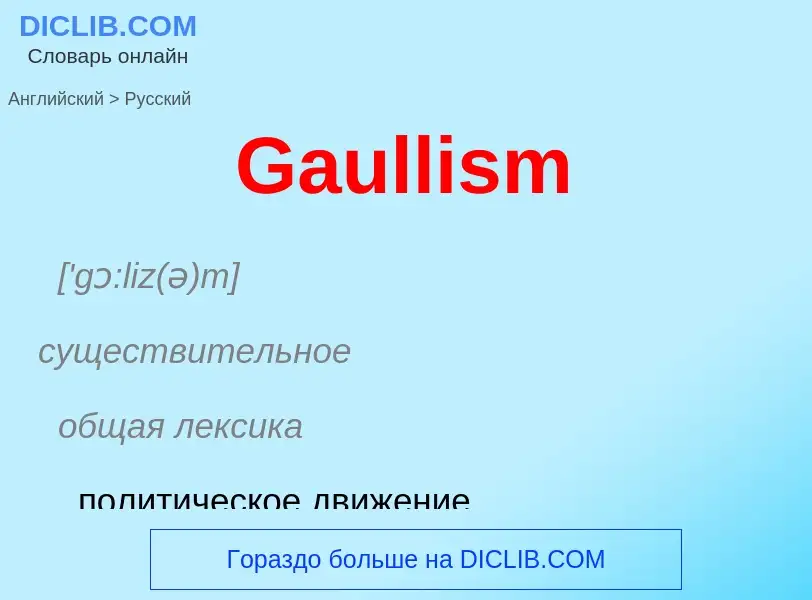 DICLIB.COM
Словарь онлайн

Английский > Русский

Gaullism

['gɔ:liz(ə)m]

существительное

общая лексика

политическое движение

Гораздо больше на DICLIB.COM